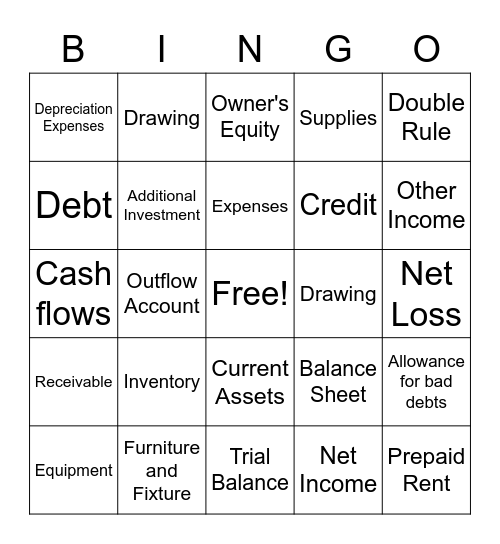 | B | I | N | G | O |
|---|---|---|---|---|
| Depreciation Expenses | Drawing | Owner's Equity | Supplies | Double Rule |
| Debt | Additional Investment | Expenses | Credit | Other Income |
| Cash flows | Outflow Account | Free! | Drawing | Net Loss |
| Receivable | Inventory | Current Assets | Balance Sheet | Allowance for bad debts |
| Equipment | Furniture and Fixture | Trial Balance | Net Income | Prepaid Rent |